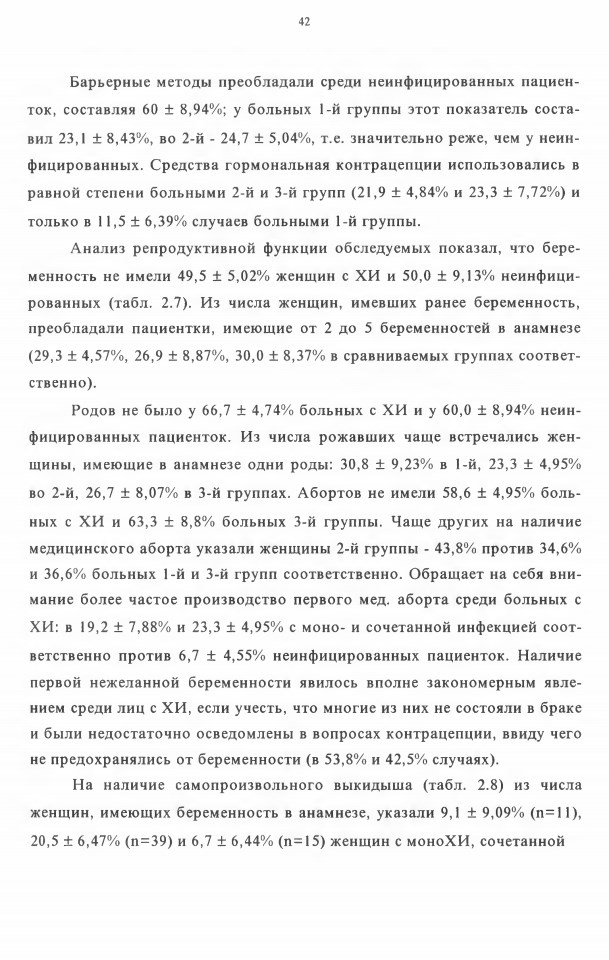 42

Барьерные методы преобладали среди неинфицированных пациенток, составляя 60 ± 8,94%; у больных 1-й группы этот показатель составил 23,1 ± 8,43%, во 2-й - 24,7 ± 5,04%, т.е. значительно реже, чем у неинфицированных. Средства гормональная контрацепции использовались в равной степени больными 2-й и 3-й групп (21,9 ± 4,84% и 23,3 ± 7,72%) и только в 11,5 ± 6,39% случаев больными 1-й группы.

Анализ репродуктивной функции обследуемых показал, что беременность не имели 49,5 ± 5,02% женщин с ХИ и 50,0 ± 9,13% неинфицированных (табл. 2.7). Из числа женщин, имевших ранее беременность, преобладали пациентки, имеющие от 2 до 5 беременностей в анамнезе (29,3 ± 4,57%, 26,9 ± 8,87%, 30,0 ± 8,37% в сравниваемых группах соответственно).

Родов не было у 66,7 ± 4,74% больных с ХИ и у 60,0 ± 8,94% неинфицированных пациенток. Из числа рожавших чаще встречались женщины, имеющие в анамнезе одни роды: 30,8 ± 9,23% в 1-й, 23,3 ± 4,95% во 2-й, 26,7 ± 8,07% в 3-й группах. Абортов не имели 58,6 ± 4,95% больных с ХИ и 63,3 ± 8,8% больных 3-й группы. Чаще других на наличие медицинского аборта указали женщины 2-й группы - 43,8% против 34,6% и 36,6% больных 1-й и 3-й групп соответственно. Обращает на себя внимание более частое производство первого мед. аборта среди больных с ХИ: в 19,2 ± 7,88% и 23,3 ± 4,95% с моно- и сочетанной инфекцией соответственно против 6,7 ± 4,55% неинфицированных пациенток. Наличие первой нежеланной беременности явилось вполне закономерным явлением среди лиц с ХИ, если учесть, что многие из них не состояли в браке и были недостаточно осведомлены в вопросах контрацепции, ввиду чего не предохранялись от беременности (в 53,8% и 42,5% случаях).

На наличие самопроизвольного выкидыша (табл. 2.8) из числа женщин, имеющих беременность в анамнезе, указали 9,1 ± 9,09% (n=11), 20,5 ± 6,47% (n=39) и 6,7 ± 6,44% (n=15) женщин с моноХИ, сочетанной